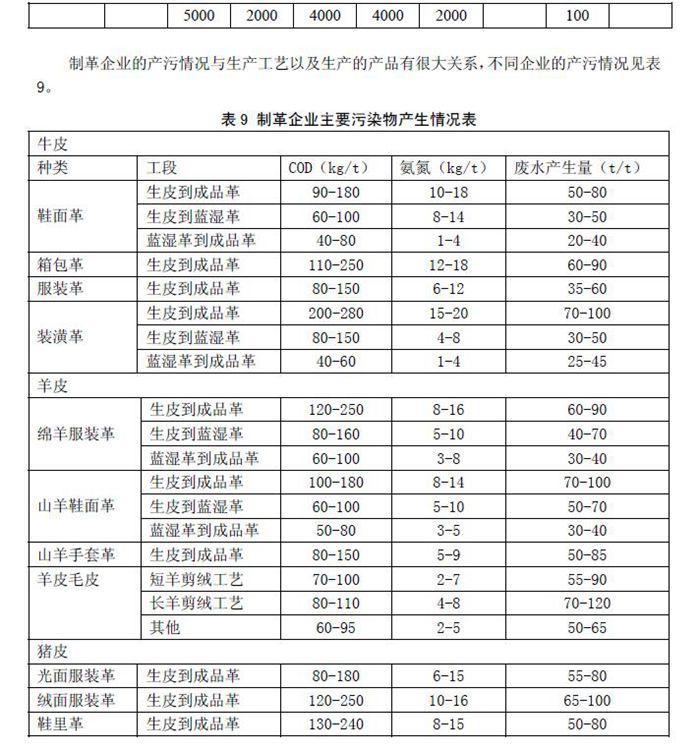 |  |  | 5000 | 2000 | 4000 | 4000 | 2000 |  | 100 |  |
|---|---|---|---|---|---|---|---|---|---|

制革企业的产污情况与生产工艺以及生产的产品有很大关系，不同企业的产污情况见表9。

表 9 制革企业主要污染物产生情况表

| 牛皮 |  |  |  |  |
|---|---|---|---|---|
| 种类 | 工段 | COD（kg/t） | 氨氮（kg/t） | 废水产生量（t/t） |
| 鞋面革 | 生皮到成品革 | 90-180 | 10-18 | 50-80 |
|  | 生皮到蓝湿革 | 60-100 | 8-14 | 30-50 |
|  | 蓝湿革到成品革 | 40-80 | 1-4 | 20-40 |
| 箱包革 | 生皮到成品革 | 110-250 | 12-18 | 60-90 |
| 服装革 | 生皮到成品革 | 80-150 | 6-12 | 35-60 |
| 装潢革 | 生皮到成品革 | 200-280 | 15-20 | 70-100 |
|  | 生皮到蓝湿革 | 80-150 | 4-8 | 30-50 |
|  | 蓝湿革到成品革 | 40-60 | 1-4 | 25-45 |
| 羊皮 |  |  |  |  |
| 绵羊服装革 | 生皮到成品革 | 120-250 | 8-16 | 60-90 |
|  | 生皮到蓝湿革 | 80-160 | 5-10 | 40-70 |
|  | 蓝湿革到成品革 | 60-100 | 3-8 | 30-40 |
| 山羊鞋面革 | 生皮到成品革 | 100-180 | 8-14 | 70-100 |
|  | 生皮到蓝湿革 | 60-100 | 5-10 | 50-70 |
|  | 蓝湿革到成品革 | 50-80 | 3-5 | 30-40 |
| 山羊手套革 | 生皮到成品革 | 80-150 | 5-9 | 50-85 |
| 羊皮毛皮 | 短羊剪绒工艺 | 70-100 | 2-7 | 55-90 |
|  | 长羊剪绒工艺 | 80-110 | 4-8 | 70-120 |
|  | 其他 | 60-95 | 2-5 | 50-65 |
| 猪皮 |  |  |  |  |
| 光面服装革 | 生皮到成品革 | 80-180 | 6-15 | 55-80 |
| 绒面服装革 | 生皮到成品革 | 120-250 | 10-16 | 65-100 |
| 鞋里革 | 生皮到成品革 | 130-240 | 8-15 | 50-80 |